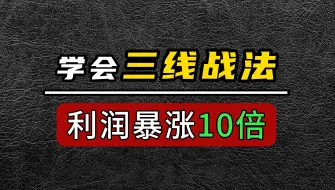 学会三线战法

利润暴涨10倍